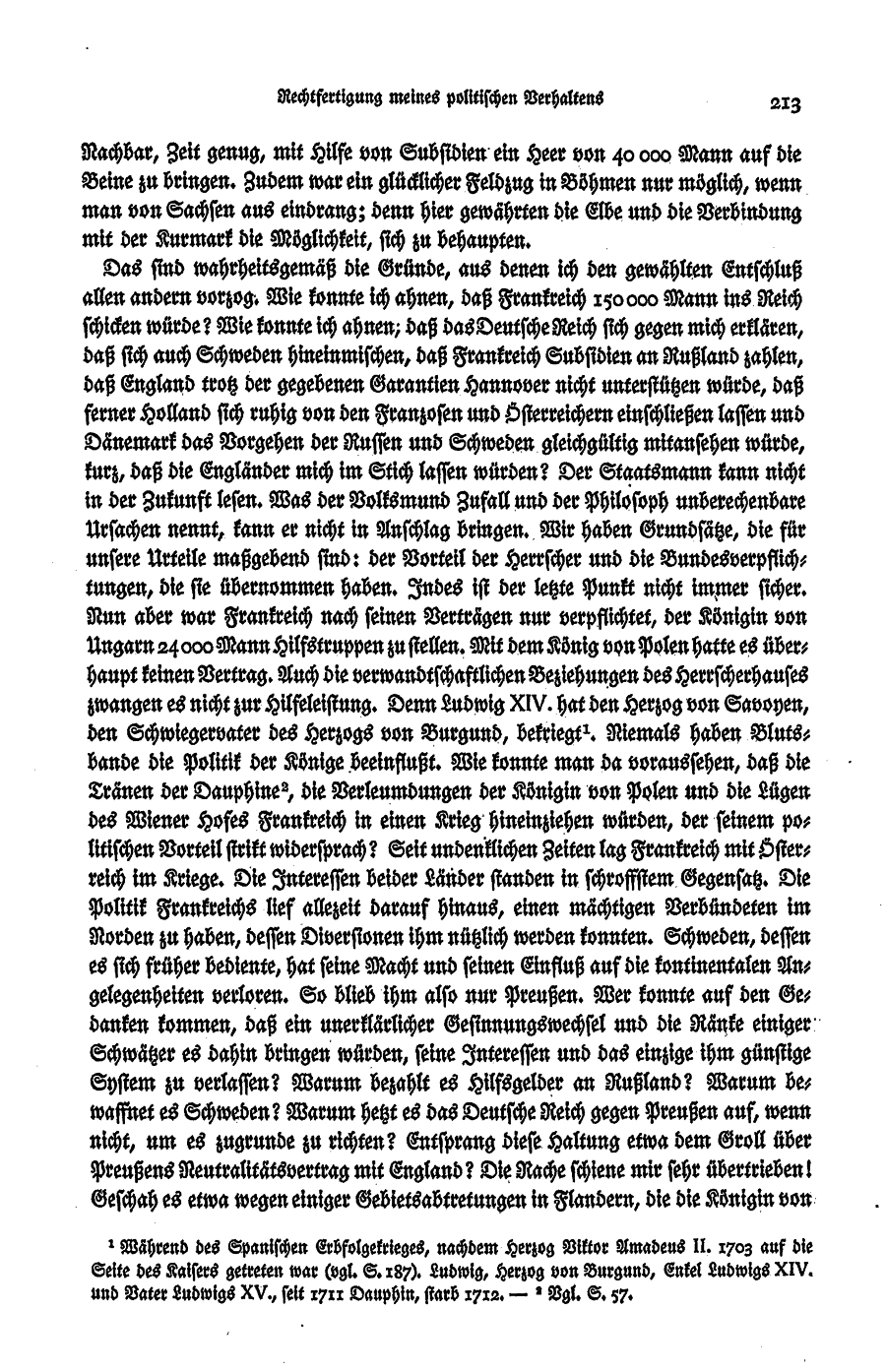 Rechtfertigung meines politischen Verhaltens 213

Nachbar, Zeit genug, mit Hilfe von Subsidien ein Heer von 40 000 Mann auf die Beine zu bringen. Zudem war ein glücklicher Feldzug in Böhmen nur möglich, wenn man von Sachsen aus eindrang; denn hier gewährten die Elbe und die Verbindung mit der Kurmark die Möglichkeit, sich zu behaupten.

Das sind wahrheitsgemäß die Gründe, aus denen ich den gewählten Entschluß allen andern vorzog. Wie konnte ich ahnen, daß Frankreich 150 000 Mann ins Reich schicken würde? Wie konnte ich ahnen, daß das Deutsche Reich sich gegen mich erklären, daß sich auch Schweden hineinmischen, daß Frankreich Subsidien an Rußland zahlen, daß England trotz der gegebenen Garantien Hannover nicht unterstützen würde, daß ferner Holland sich ruhig von den Franzosen und Österreichern einschließen lassen und Dänemark das Vorgehen der Russen und Schweden gleichgültig mitansehen würde, kurz, daß die Engländer mich im Stich lassen würden? Der Staatsmann kann nicht in der Zukunft lesen. Was der Volksmund Zufall und der Philosoph unberechenbare Ursachen nennt, kann er nicht in Anschlag bringen. Wir haben Grundsätze, die für unsere Urteile maßgebend sind: der Vorteil der Herrscher und die Bundesverpflichtungen, die sie übernommen haben. Indes ist der letzte Punkt nicht immer sicher. Nun aber war Frankreich nach seinen Verträgen nur verpflichtet, der Königin von Ungarn 24 000 Mann Hilfstruppen zu stellen. Mit dem König von Polen hatte es überhaupt keinen Vertrag. Auch die verwandtschaftlichen Beziehungen des Herrscherhauses zwangen es nicht zur Hilfeleistung. Denn Ludwig XIV. hat den Herzog von Savoyen, den Schwiegervater des Herzogs von Burgund, bekriegt¹. Niemals haben Blutsbande die Politik der Könige beeinflußt. Wie konnte man da voraussehen, daß die Tränen der Dauphine², die Verleumdungen der Königin von Polen und die Lügen des Wiener Hofes Frankreich in einen Krieg hineinziehen würden, der seinem politischen Vorteil strikt widersprach? Seit undenklichen Zeiten lag Frankreich mit Österreich im Kriege. Die Interessen beider Länder standen in schroffstem Gegensatz. Die Politik Frankreichs lief allezeit darauf hinaus, einen mächtigen Verbündeten im Norden zu haben, dessen Diversionen ihm nützlich werden konnten. Schweden, dessen es sich früher bediente, hat seine Macht und seinen Einfluß auf die kontinentalen Angelegenheiten verloren. So blieb ihm also nur Preußen. Wer konnte auf den Gedanken kommen, daß ein unerklärlicher Gesinnungswechsel und die Ränke einiger Schwätzer es dahin bringen würden, seine Interessen und das einzige ihm günstige System zu verlassen? Warum bezahlt es Hilfsgelder an Rußland? Warum bewaffnet es Schweden? Warum hetzt es das Deutsche Reich gegen Preußen auf, wenn nicht, um es zugrunde zu richten? Entsprang diese Haltung etwa dem Groll über Preußens Neutralitätsvertrag mit England? Die Rache schiene mir sehr übertrieben! Geschah es etwa wegen einiger Gebietsabtretungen in Flandern, die die Königin von

¹ Während des Spanischen Erbfolgekrieges, nachdem Herzog Viktor Amadeus II. 1703 auf die Seite des Kaisers getreten war (vgl. S. 187). Ludwig, Herzog von Burgund, Enkel Ludwigs XIV. und Vater Ludwigs XV., seit 1711 Dauphin, starb 1712. — ² Vgl. S. 57.